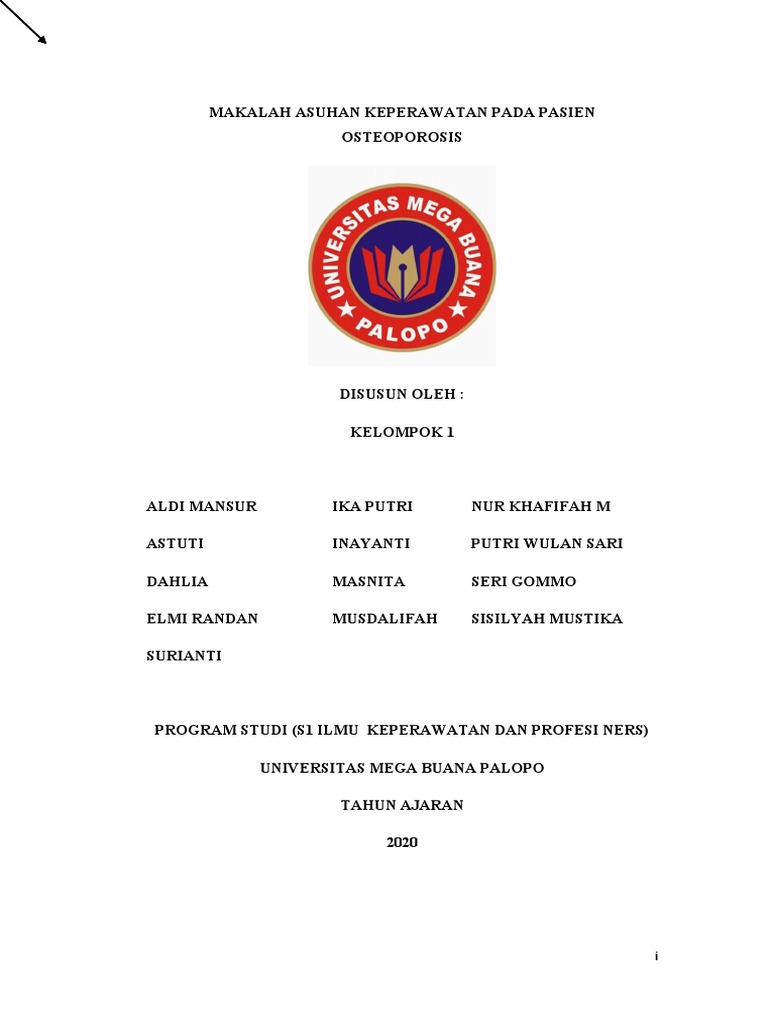 MAKALAH ASUHAN KEPERAWATAN PADA PASIEN OSTEOPOROSIS

UNIVERSITAS MEGA BUANA
PALOPO

DISUSUN OLEH :

KELOMPOK 1

ALDI MANSUR
ASTUTI
DAHLIA
ELMI RANDAN
SURIANTI

IKA PUTRI
INAYANTI
MASNITA
MUSDALIFAH

NUR KHAFIFAH M
PUTRI WULAN SARI
SERI GOMMO
SISILYAH MUSTIKA

PROGRAM STUDI (S1 ILMU KEPERAWATAN DAN PROFESI NERS)

UNIVERSITAS MEGA BUANA PALOPO

TAHUN AJARAN

2020

i